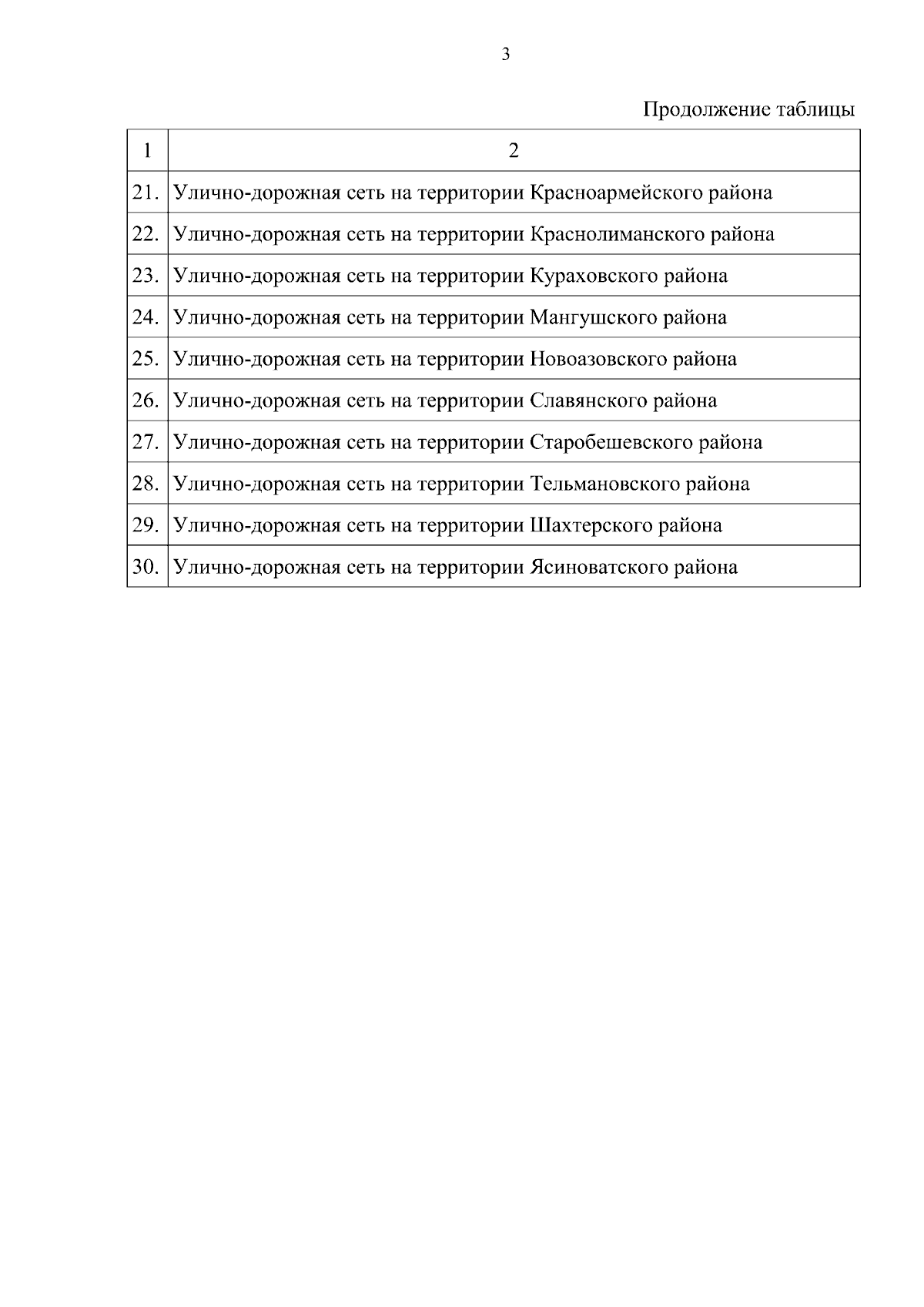 3

Продолжение таблицы

| 1 | 2 |
|---|---|
| 21. | Улично-дорожная сеть на территории Красноармейского района |
| 22. | Улично-дорожная сеть на территории Краснолиманского района |
| 23. | Улично-дорожная сеть на территории Кураховского района |
| 24. | Улично-дорожная сеть на территории Мангушского района |
| 25. | Улично-дорожная сеть на территории Новоазовского района |
| 26. | Улично-дорожная сеть на территории Славянского района |
| 27. | Улично-дорожная сеть на территории Старобешевского района |
| 28. | Улично-дорожная сеть на территории Тельмановского района |
| 29. | Улично-дорожная сеть на территории Шахтерского района |
| 30. | Улично-дорожная сеть на территории Ясиноватского района |